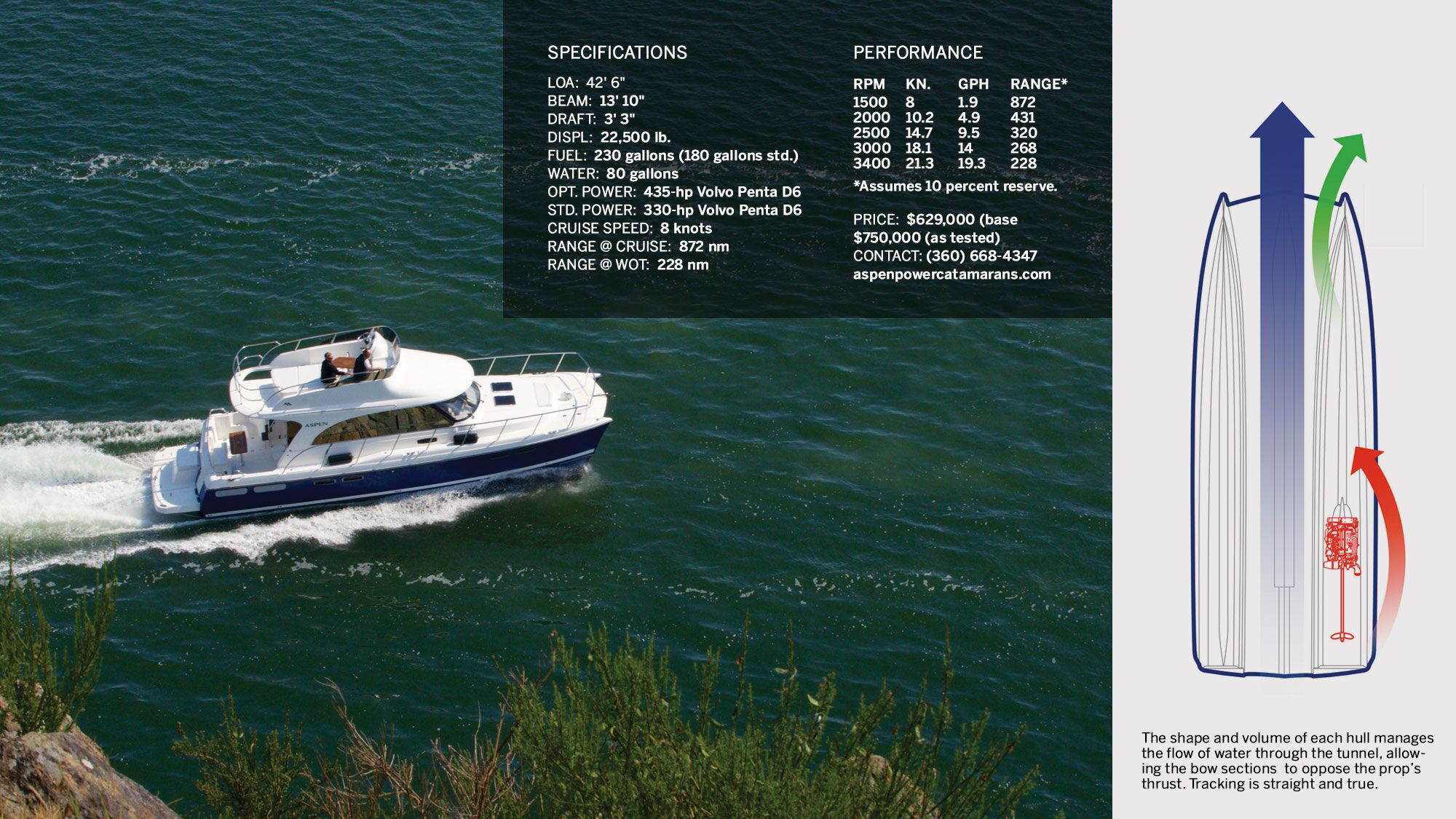 SPECIFICATIONS

LOA: 42' 6"
BEAM: 13' 10"
DRAFT: 3' 3"
DISPL: 22,500 lb.
FUEL: 230 gallons (180 gallons std.)
WATER: 80 gallons
OPT. POWER: 435-hp Volvo Penta D6
STD. POWER: 330-hp Volvo Penta D6
CRUISE SPEED: 8 knots
RANGE @ CRUISE: 872 nm
RANGE @ WOT: 228 nm

PERFORMANCE

| RPM | KN. | GPH | RANGE* |
|---|---|---|---|
| 1500 | 8 | 1.9 | 872 |
| 2000 | 10.2 | 4.9 | 431 |
| 2500 | 14.7 | 9.5 | 320 |
| 3000 | 18.1 | 14 | 268 |
| 3400 | 21.3 | 19.3 | 228 |

*Assumes 10 percent reserve.

PRICE: $629,000 (base
$750,000 (as tested)
CONTACT: (360) 668-4347
aspenpowercatamarans.com

ASPEN

The shape and volume of each hull manages the flow of water through the tunnel, allowing the bow sections to oppose the prop's thrust. Tracking is straight and true.